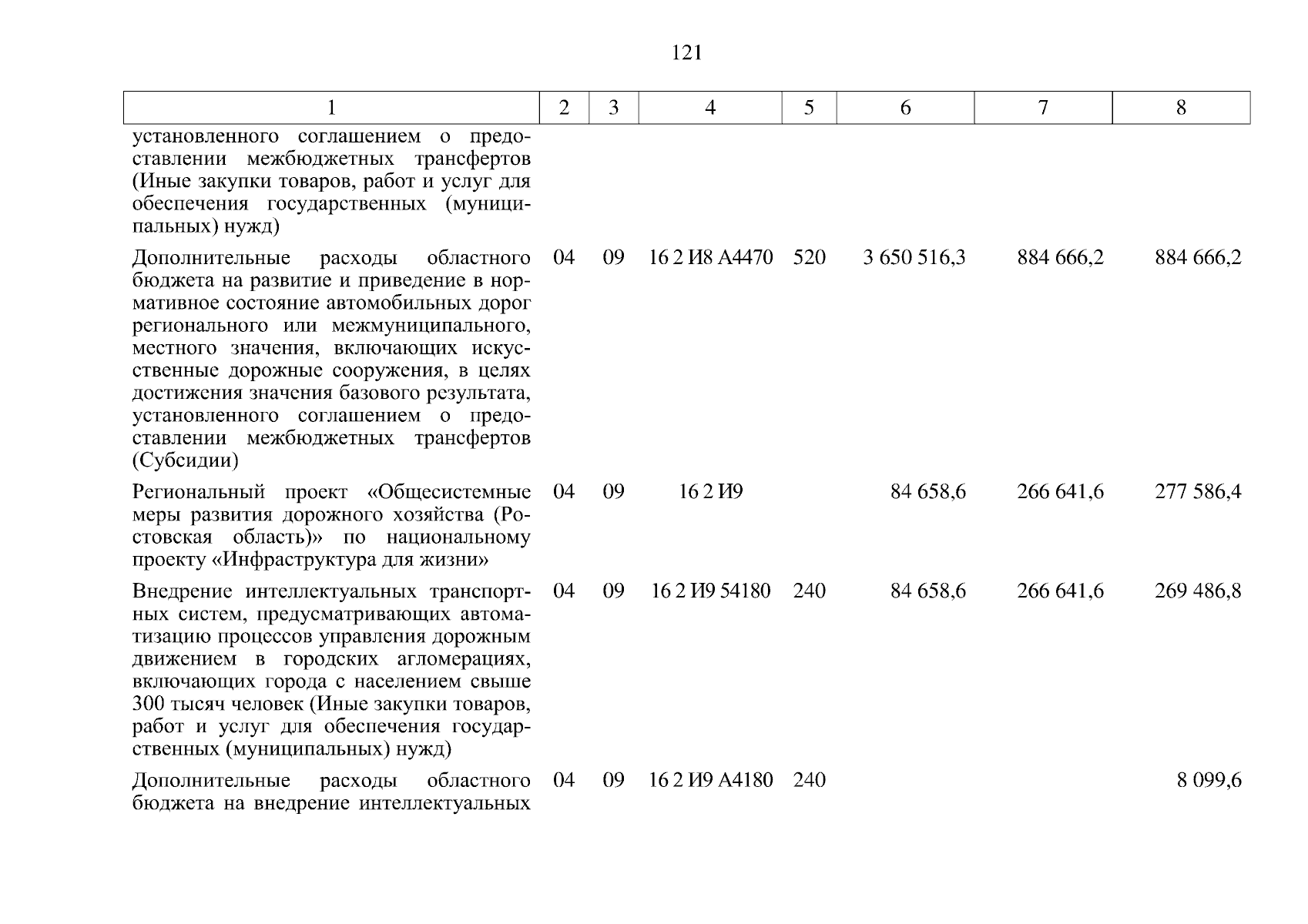 121

| 1 | 2 | 3 | 4 | 5 | 6 | 7 | 8 |
|---|---|---|---|---|---|---|---|
| установленного соглашением о предоставлении межбюджетных трансфертов (Иные закупки товаров, работ и услуг для обеспечения государственных (муниципальных) нужд) | | | | | | | |
| Дополнительные расходы областного бюджета на развитие и приведение в нормативное состояние автомобильных дорог регионального или межмуниципального, местного значения, включающих искусственные дорожные сооружения, в целях достижения значения базового результата, установленного соглашением о предоставлении межбюджетных трансфертов (Субсидии) | 04 | 09 | 16 2 И8 А4470 | 520 | 3 650 516,3 | 884 666,2 | 884 666,2 |
| Региональный проект «Общесистемные меры развития дорожного хозяйства (Ростовская область)» по национальному проекту «Инфраструктура для жизни» | 04 | 09 | 16 2 И9 | | 84 658,6 | 266 641,6 | 277 586,4 |
| Внедрение интеллектуальных транспортных систем, предусматривающих автоматизацию процессов управления дорожным движением в городских агломерациях, включающих города с населением свыше 300 тысяч человек (Иные закупки товаров, работ и услуг для обеспечения государственных (муниципальных) нужд) | 04 | 09 | 16 2 И9 54180 | 240 | 84 658,6 | 266 641,6 | 269 486,8 |
| Дополнительные расходы областного бюджета на внедрение интеллектуальных | 04 | 09 | 16 2 И9 А4180 | 240 | | | 8 099,6 |